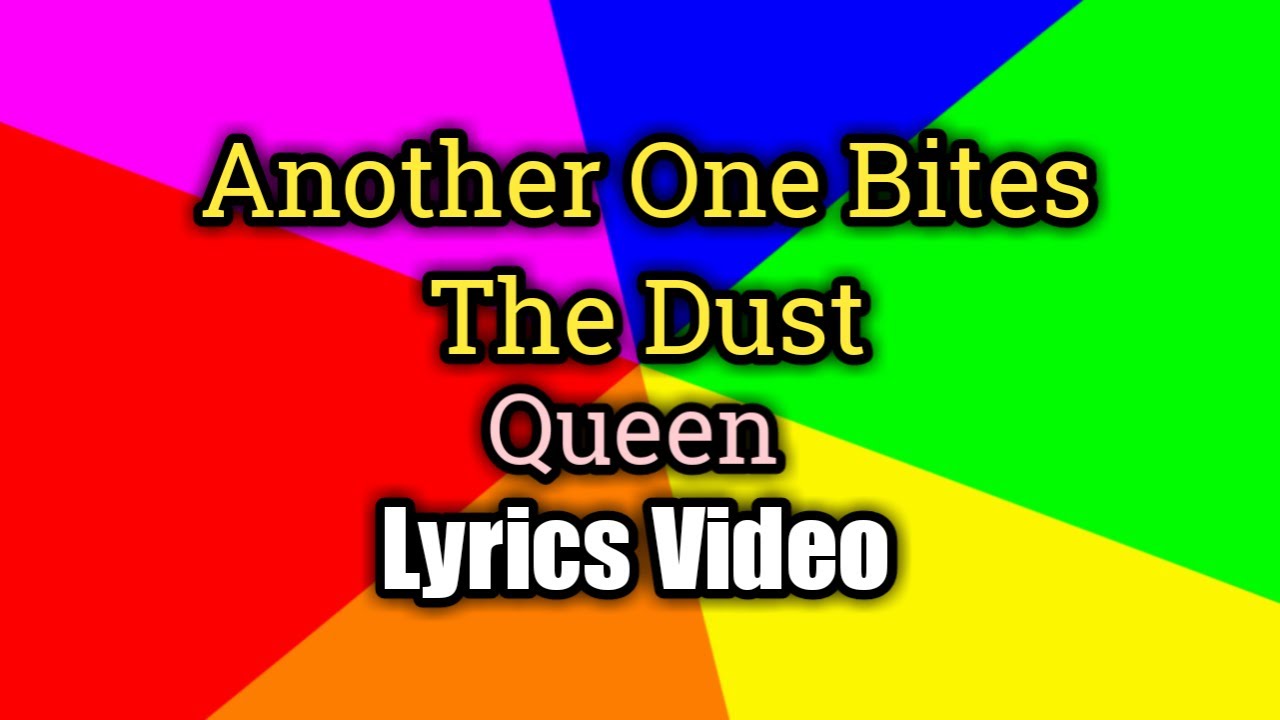 Another One Bites The Dust
Queen
Lyrics Video